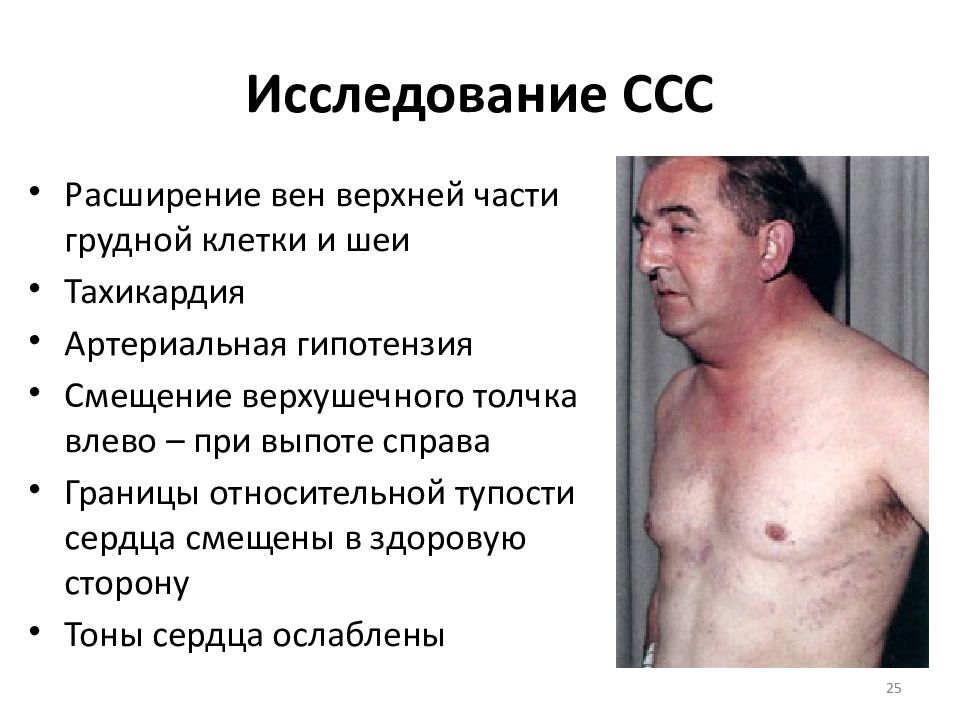 Исследование ССС

• Расширение вен верхней части грудной клетки и шеи
• Тахикардия
• Артериальная гипотензия
• Смещение верхушечного толчка влево – при выпоте справа
• Границы относительной тупости сердца смещены в здоровую сторону
• Тоны сердца ослаблены

25